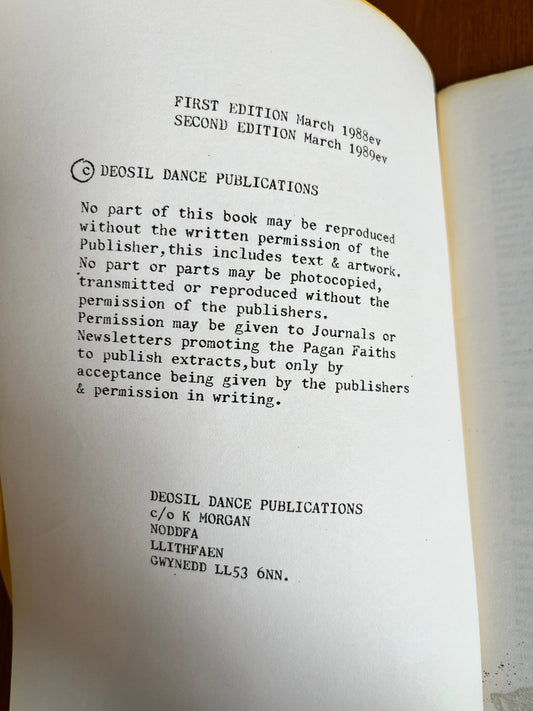 FIRST EDITION March 1988ev
SECOND EDITION March 1989ev

© DEOSIL DANCE PUBLICATIONS

No part of this book may be reproduced without the written permission of the Publisher,this includes text & artwork. No part or parts may be photocopied, transmitted or reproduced without the permission of the publishers. Permission may be given to Journals or Newsletters promoting the Pagan Faiths to publish extracts,but only by acceptance being given by the publishers & permission in writing.

DEOSIL DANCE PUBLICATIONS
c/o K MORGAN
NODDFA
LLITHFAEN
GWYNEDD LL53 6NN.